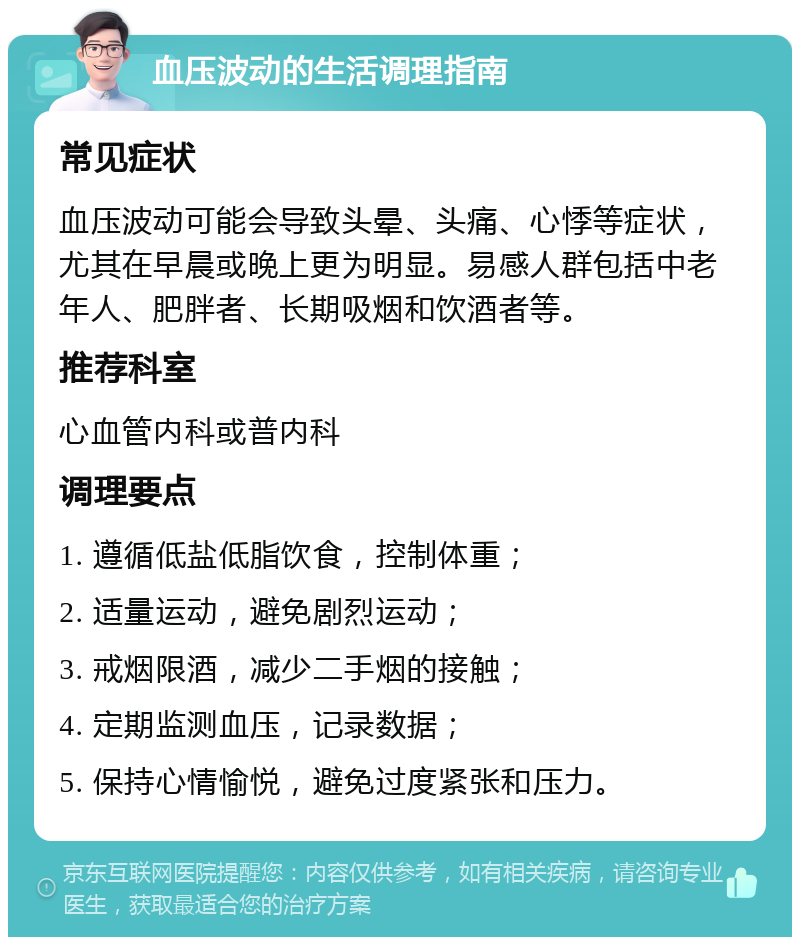 血压波动的生活调理指南

常见症状

血压波动可能会导致头晕、头痛、心悸等症状，尤其在早晨或晚上更为明显。易感人群包括中老年人、肥胖者、长期吸烟和饮酒者等。

推荐科室

心血管内科或普内科

调理要点

1. 遵循低盐低脂饮食，控制体重；

2. 适量运动，避免剧烈运动；

3. 戒烟限酒，减少二手烟的接触；

4. 定期监测血压，记录数据；

5. 保持心情愉悦，避免过度紧张和压力。

京东互联网医院提醒您：内容仅供参考，如有相关疾病，请咨询专业医生，获取最适合您的治疗方案